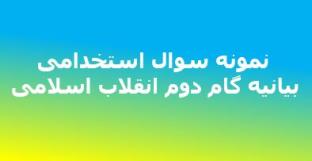 نمونه سوال استخدامی
بیانیه گام دوم انقلاب اسلامی